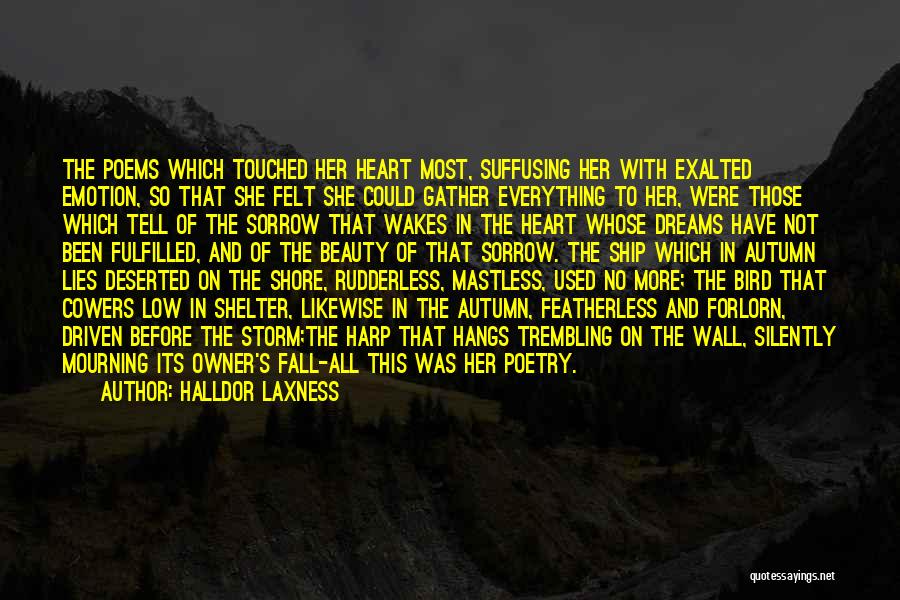 THE POEMS WHICH TOUCHED HER HEART MOST, SUFFUSING HER WITH EXALTED EMOTION, SO THAT SHE FELT SHE COULD GATHER EVERYTHING TO HER, WERE THOSE WHICH TELL OF THE SORROW THAT WAKES IN THE HEART WHOSE DREAMS HAVE NOT BEEN FULFILLED, AND OF THE BEAUTY OF THAT SORROW. THE SHIP WHICH IN AUTUMN LIES DESERTED ON THE SHORE, RUDDERLESS, MASTLESS, USED NO MORE; THE BIRD THAT COWERS LOW IN SHELTER, LIKEWISE IN THE AUTUMN, FEATHERLESS AND FORLORN, DRIVEN BEFORE THE STORM;THE HARP THAT HANGS TREMBLING ON THE WALL, SILENTLY MOURNING ITS OWNER'S FALL-ALL THIS WAS HER POETRY.
AUTHOR: HALLDOR LAXNESS

quotessayings.net